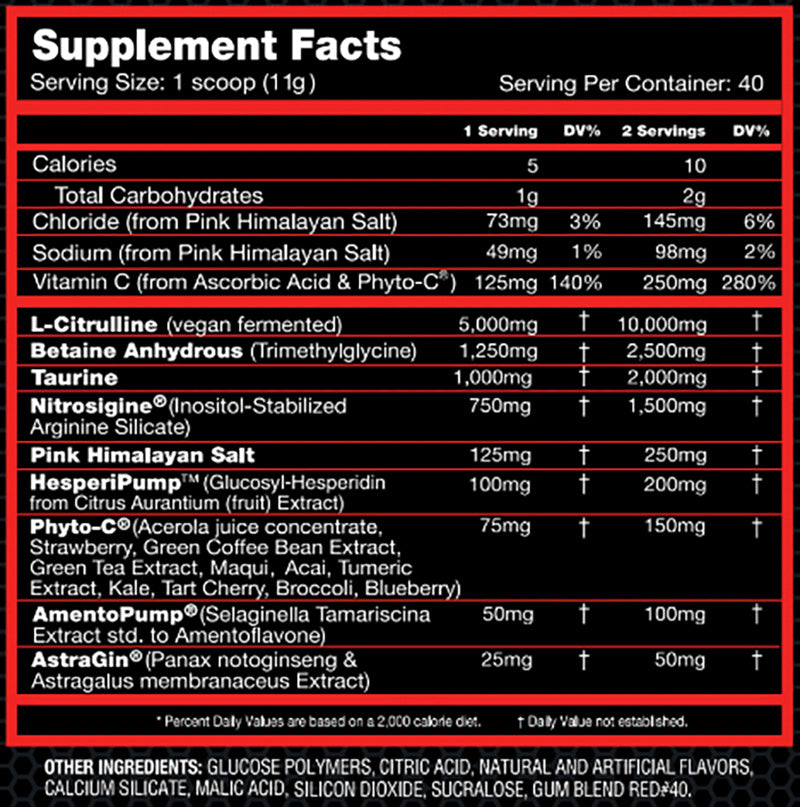 Supplement Facts
Serving Size: 1 scoop (11g)
Serving Per Container: 40

| | 1 Serving | DV% | 2 Servings | DV% |
|---|---|---|---|---|
| Calories | 5 | | 10 | |
| Total Carbohydrates | 1g | | 2g | |
| Chloride (from Pink Himalayan Salt) | 73mg | 3% | 145mg | 6% |
| Sodium (from Pink Himalayan Salt) | 49mg | 1% | 98mg | 2% |
| Vitamin C (from Ascorbic Acid & Phyto-C®) | 125mg | 140% | 250mg | 280% |
| L-Citrulline (vegan fermented) | 5,000mg | † | 10,000mg | † |
| Betaine Anhydrous (Trimethylglycine) | 1,250mg | † | 2,500mg | † |
| Taurine | 1,000mg | † | 2,000mg | † |
| Nitrosigine® (Inositol-Stabilized Arginine Silicate) | 750mg | † | 1,500mg | † |
| Pink Himalayan Salt | 125mg | † | 250mg | † |
| HesperiPump™ (Glucosyl-Hesperidin from Citrus Aurantium (fruit) Extract) | 100mg | † | 200mg | † |
| Phyto-C® (Acerola juice concentrate, Strawberry, Green Coffee Bean Extract, Green Tea Extract, Maqui, Acai, Tumeric Extract, Kale, Tart Cherry, Broccoli, Blueberry) | 75mg | † | 150mg | † |
| AmentoPump® (Selaginella Tamariscina Extract std. to Amentoflavone) | 50mg | † | 100mg | † |
| AstraGin® (Panax notoginseng & Astragalus membranaceus Extract) | 25mg | † | 50mg | † |

* Percent Daily Values are based on a 2,000 calorie diet. † Daily Value not established.

OTHER INGREDIENTS: GLUCOSE POLYMERS, CITRIC ACID, NATURAL AND ARTIFICIAL FLAVORS, CALCIUM SILICATE, MALIC ACID, SILICON DIOXIDE, SUCRALOSE, GUM BLEND RED#40.